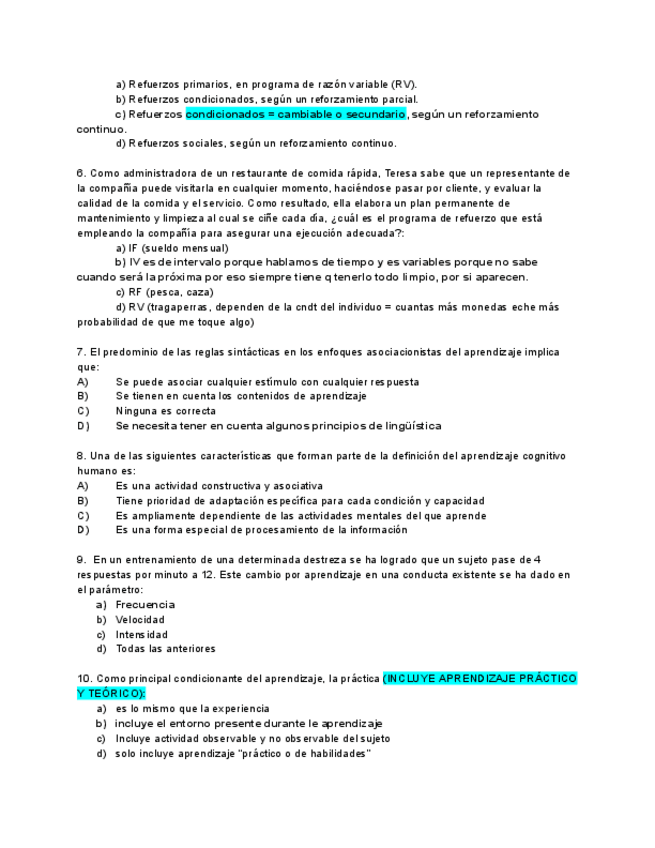 a) Refuerzos primarios, en programa de razón variable (RV).
b) Refuerzos condicionados, según un reforzamiento parcial.
c) Refuerzos condicionados = cambiable o secundario, según un reforzamiento continuo.
d) Refuerzos sociales, según un reforzamiento continuo.

6. Como administradora de un restaurante de comida rápida, Teresa sabe que un representante de la compañía puede visitarla en cualquier momento, haciéndose pasar por cliente, y evaluar la calidad de la comida y el servicio. Como resultado, ella elabora un plan permanente de mantenimiento y limpieza al cual se ciñe cada día, ¿cuál es el programa de refuerzo que está empleando la compañía para asegurar una ejecución adecuada?:
a) IF (sueldo mensual)
b) IV es de intervalo porque hablamos de tiempo y es variables porque no sabe cuando será la próxima por eso siempre tiene q tenerlo todo limpio, por si aparecen.
c) RF (pesca, caza)
d) RV (tragaperras, dependen de la cndt del individuo = cuantas más monedas eche más probabilidad de que me toque algo)

7. El predominio de las reglas sintácticas en los enfoques asociacionistas del aprendizaje implica que:
A) Se puede asociar cualquier estímulo con cualquier respuesta
B) Se tienen en cuenta los contenidos de aprendizaje
C) Ninguna es correcta
D) Se necesita tener en cuenta algunos principios de lingüística

8. Una de las siguientes características que forman parte de la definición del aprendizaje cognitivo humano es:
A) Es una actividad constructiva y asociativa
B) Tiene prioridad de adaptación específica para cada condición y capacidad
C) Es ampliamente dependiente de las actividades mentales del que aprende
D) Es una forma especial de procesamiento de la información

9. En un entrenamiento de una determinada destreza se ha logrado que un sujeto pase de 4 respuestas por minuto a 12. Este cambio por aprendizaje en una conducta existente se ha dado en el parámetro:
a) Frecuencia
b) Velocidad
c) Intensidad
d) Todas las anteriores

10. Como principal condicionante del aprendizaje, la práctica (INCLUYE APRENDIZAJE PRÁCTICO Y TEÓRICO):
a) es lo mismo que la experiencia
b) incluye el entorno presente durante le aprendizaje
c) Incluye actividad observable y no observable del sujeto
d) solo incluye aprendizaje "práctico o de habilidades"